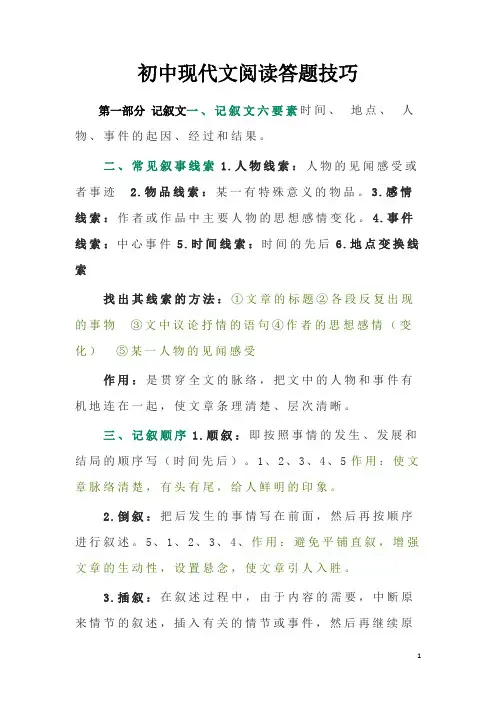 初中现代文阅读答题技巧

第一部分 记叙文一、记叙文六要素时间、 地点、 人物、事件的起因、经过和结果。

二、常见叙事线索 1.人物线索：人物的见闻感受或者事迹 2.物品线索：某一有特殊意义的物品。3.感情线索：作者或作品中主要人物的思想感情变化。4.事件线索：中心事件 5.时间线索：时间的先后 6.地点变换线索

找出其线索的方法：①文章的标题②各段反复出现的事物 ③文中议论抒情的语句④作者的思想感情（变化） ⑤某一人物的见闻感受

作用：是贯穿全文的脉络，把文中的人物和事件有机地连在一起，使文章条理清楚、层次清晰。

三、记叙顺序 1.顺叙：即按照事情的发生、发展和结局的顺序写（时间先后）。1、2、3、4、5 作用：使文章脉络清楚，有头有尾，给人鲜明的印象。

2.倒叙：把后发生的事情写在前面，然后再按顺序进行叙述。5、1、2、3、4、作用：避免平铺直叙，增强文章的生动性，设置悬念，使文章引人入胜。

3.插叙：在叙述过程中，由于内容的需要，中断原来情节的叙述，插入有关的情节或事件，然后再继续原

1